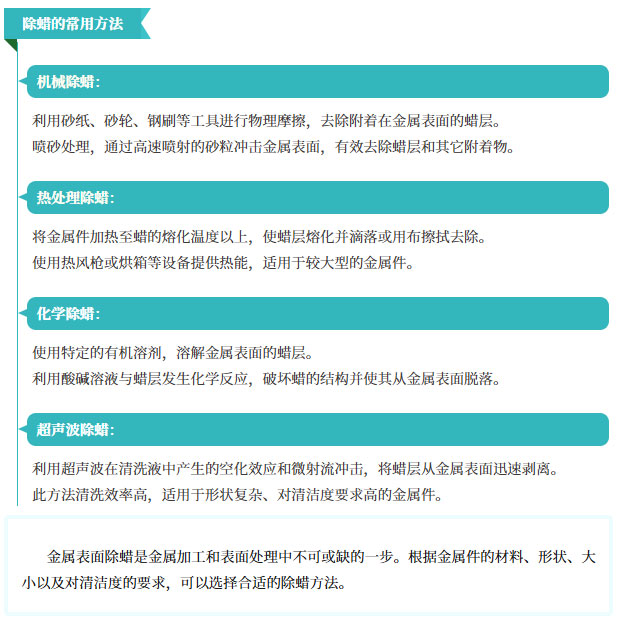 除蜡的常用方法

机械除蜡：

利用砂纸、砂轮、钢刷等工具进行物理摩擦，去除附着在金属表面的蜡层。
喷砂处理，通过高速喷射的砂粒冲击金属表面，有效去除蜡层和其它附着物。

热处理除蜡：

将金属件加热至蜡的熔化温度以上，使蜡层熔化并滴落或用布擦拭去除。
使用热风枪或烘箱等设备提供热能，适用于较大型的金属件。

化学除蜡：

使用特定的有机溶剂，溶解金属表面的蜡层。
利用酸碱溶液与蜡层发生化学反应，破坏蜡的结构并使其从金属表面脱落。

超声波除蜡：

利用超声波在清洗液中产生的空化效应和微射流冲击，将蜡层从金属表面迅速剥离。
此方法清洗效率高，适用于形状复杂、对清洁度要求高的金属件。

金属表面除蜡是金属加工和表面处理中不可或缺的一步。根据金属件的材料、形状、大小以及对清洁度的要求，可以选择合适的除蜡方法。